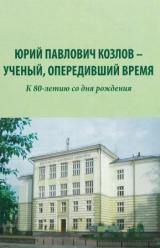 ЮРИЙ ПАВЛОВИЧ КОЗЛОВ –
УЧЕНЫЙ, ОПЕРЕДИВШИЙ ВРЕМЯ

К 80-летию со дня рождения